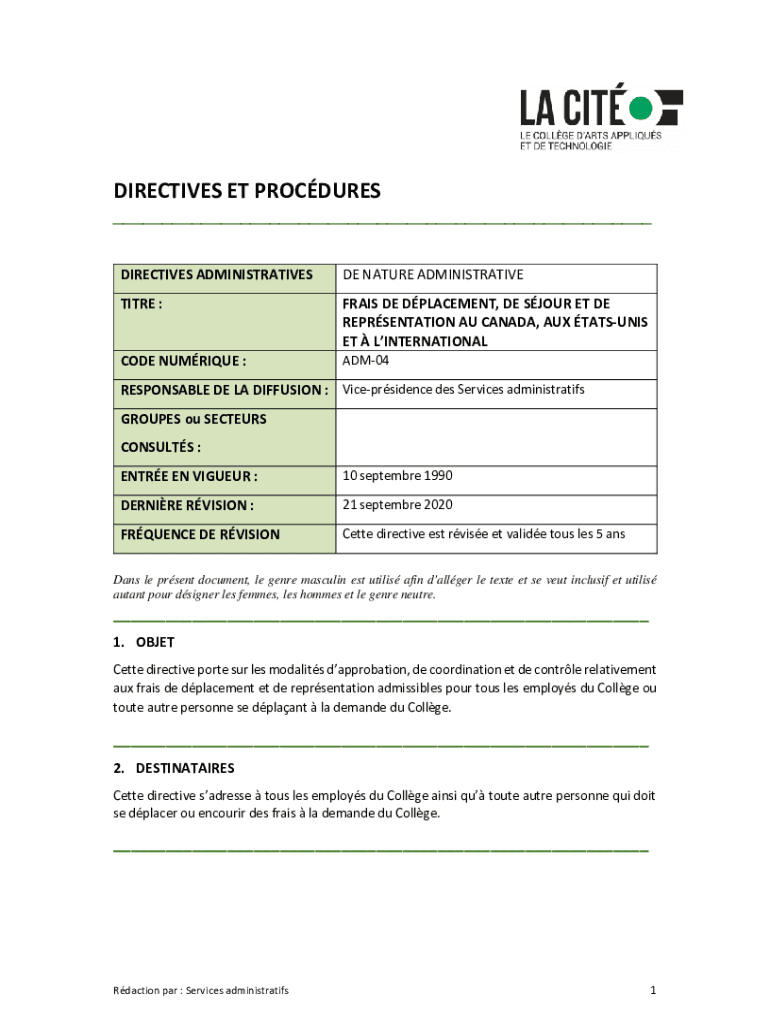 LA CITÉ
LE COLLÈGE D'ARTS APPLIQUÉS ET DE TECHNOLOGIE

DIRECTIVES ET PROCÉDURES

| DIRECTIVES ADMINISTRATIVES | DE NATURE ADMINISTRATIVE |
|---|---|
| TITRE : | FRAIS DE DÉPLACEMENT, DE SÉJOUR ET DE REPRÉSENTATION AU CANADA, AUX ÉTATS-UNIS ET À L'INTERNATIONAL |
| CODE NUMÉRIQUE : | ADM-04 |
| RESPONSABLE DE LA DIFFUSION : | Vice-présidence des Services administratifs |
| GROUPES ou SECTEURS CONSULTÉS : | |
| ENTRÉE EN VIGUEUR : | 10 septembre 1990 |
| DERNIÈRE RÉVISION : | 21 septembre 2020 |
| FRÉQUENCE DE RÉVISION | Cette directive est révisée et validée tous les 5 ans |

Dans le présent document, le genre masculin est utilisé afin d'alléger le texte et se veut inclusif et utilisé autant pour désigner les femmes, les hommes et le genre neutre.

1. OBJET

Cette directive porte sur les modalités d'approbation, de coordination et de contrôle relativement aux frais de déplacement et de représentation admissibles pour tous les employés du Collège ou toute autre personne se déplaçant à la demande du Collège.

2. DESTINATAIRES

Cette directive s'adresse à tous les employés du Collège ainsi qu'à toute autre personne qui doit se déplacer ou encourir des frais à la demande du Collège.

Rédaction par : Services administratifs

1